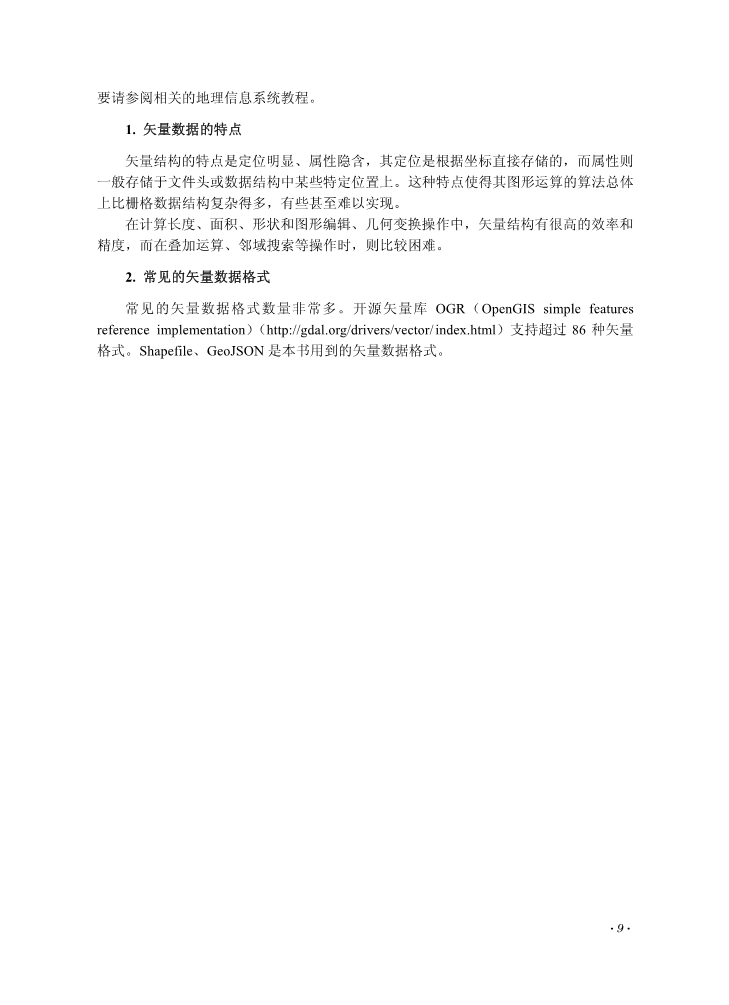 要请参阅相关的地理信息系统教程。

1. 矢量数据的特点

矢量结构的特点是定位明显、属性隐含，其定位是根据坐标直接存储的，而属性则一般存储于文件头或数据结构中某些特定位置上。这种特点使得其图形运算的算法总体上比栅格数据结构复杂得多，有些甚至难以实现。

在计算长度、面积、形状和图形编辑、几何变换操作中，矢量结构有很高的效率和精度，而在叠加运算、邻域搜索等操作时，则比较困难。

2. 常见的矢量数据格式

常见的矢量数据格式数量非常多。开源矢量库 OGR（OpenGIS simple features reference implementation）（http://gdal.org/drivers/vector/ index.html）支持超过 86 种矢量格式。Shapefile、GeoJSON 是本书用到的矢量数据格式。

· 9 ·